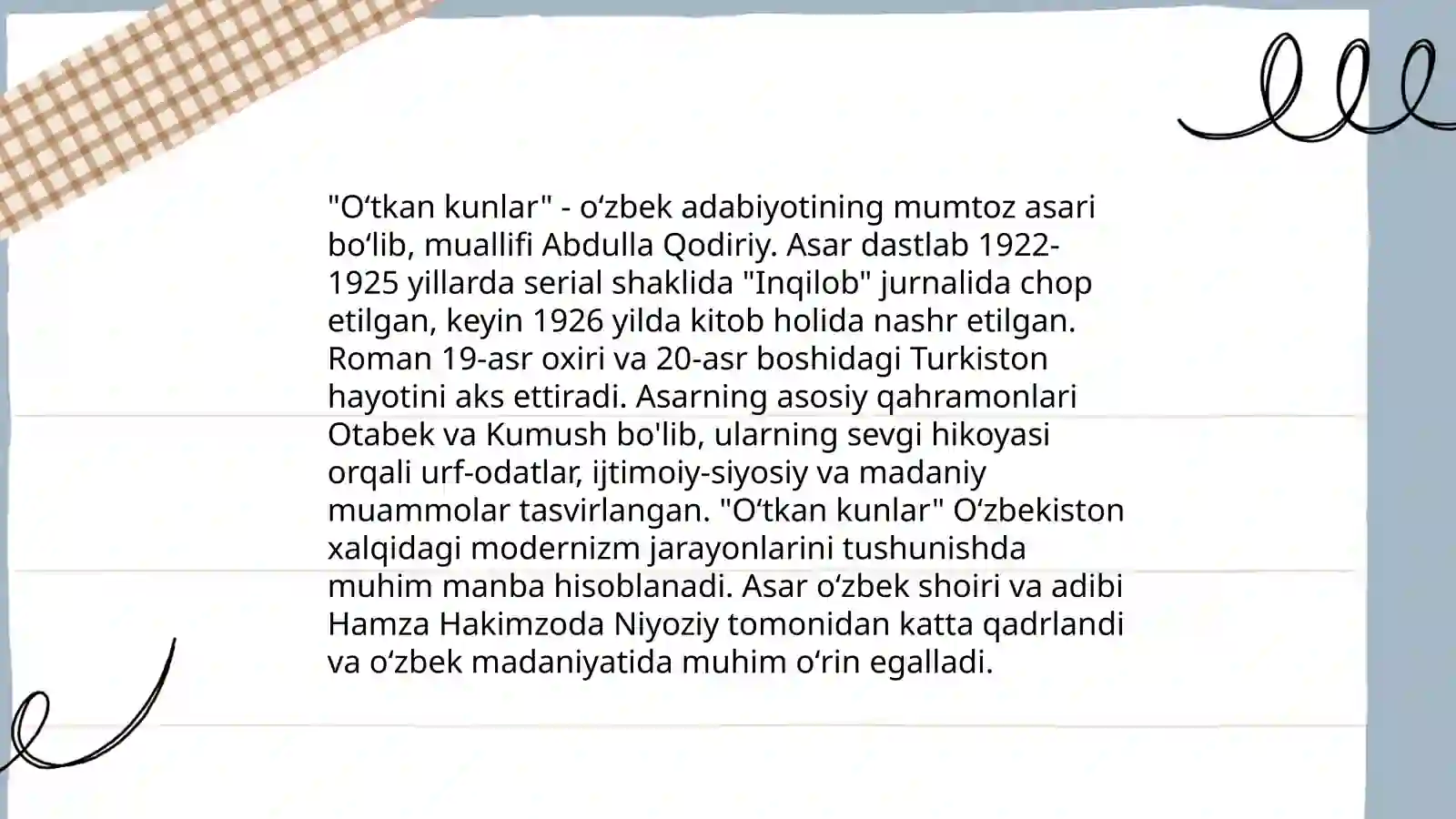 "O‘tkan kunlar" - o‘zbek adabiyotining mumtoz asari bo‘lib, muallifi Abdulla Qodiriy. Asar dastlab 1922-1925 yillarda serial shaklida "Inqilob" jurnalida chop etilgan, keyin 1926 yilda kitob holida nashr etilgan. Roman 19-asr oxiri va 20-asr boshidagi Turkiston hayotini aks ettiradi. Asarning asosiy qahramonlari Otabek va Kumush bo'lib, ularning sevgi hikoyasi orqali urf-odatlar, ijtimoiy-siyosiy va madaniy muammolar tasvirlangan. "O‘tkan kunlar" O‘zbekiston xalqidagi modernizm jarayonlarini tushunishda muhim manba hisoblanadi. Asar o‘zbek shoiri va adibi Hamza Hakimzoda Niyoziy tomonidan katta qadrlandi va o‘zbek madaniyatida muhim o‘rin egalladi.